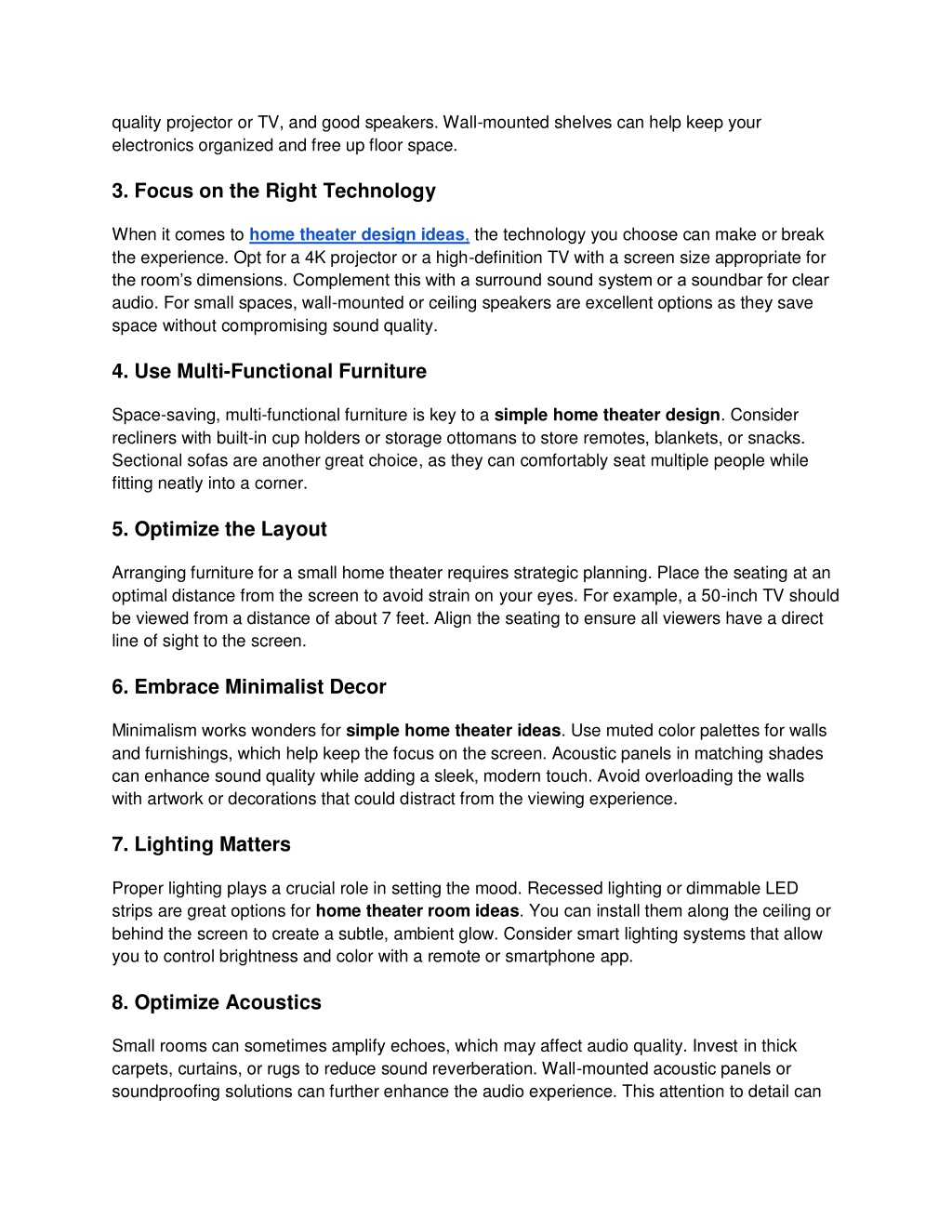 quality projector or TV, and good speakers. Wall-mounted shelves can help keep your electronics organized and free up floor space.

3. Focus on the Right Technology

When it comes to home theater design ideas, the technology you choose can make or break the experience. Opt for a 4K projector or a high-definition TV with a screen size appropriate for the room's dimensions. Complement this with a surround sound system or a soundbar for clear audio. For small spaces, wall-mounted or ceiling speakers are excellent options as they save space without compromising sound quality.

4. Use Multi-Functional Furniture

Space-saving, multi-functional furniture is key to a simple home theater design. Consider recliners with built-in cup holders or storage ottomans to store remotes, blankets, or snacks. Sectional sofas are another great choice, as they can comfortably seat multiple people while fitting neatly into a corner.

5. Optimize the Layout

Arranging furniture for a small home theater requires strategic planning. Place the seating at an optimal distance from the screen to avoid strain on your eyes. For example, a 50-inch TV should be viewed from a distance of about 7 feet. Align the seating to ensure all viewers have a direct line of sight to the screen.

6. Embrace Minimalist Decor

Minimalism works wonders for simple home theater ideas. Use muted color palettes for walls and furnishings, which help keep the focus on the screen. Acoustic panels in matching shades can enhance sound quality while adding a sleek, modern touch. Avoid overloading the walls with artwork or decorations that could distract from the viewing experience.

7. Lighting Matters

Proper lighting plays a crucial role in setting the mood. Recessed lighting or dimmable LED strips are great options for home theater room ideas. You can install them along the ceiling or behind the screen to create a subtle, ambient glow. Consider smart lighting systems that allow you to control brightness and color with a remote or smartphone app.

8. Optimize Acoustics

Small rooms can sometimes amplify echoes, which may affect audio quality. Invest in thick carpets, curtains, or rugs to reduce sound reverberation. Wall-mounted acoustic panels or soundproofing solutions can further enhance the audio experience. This attention to detail can